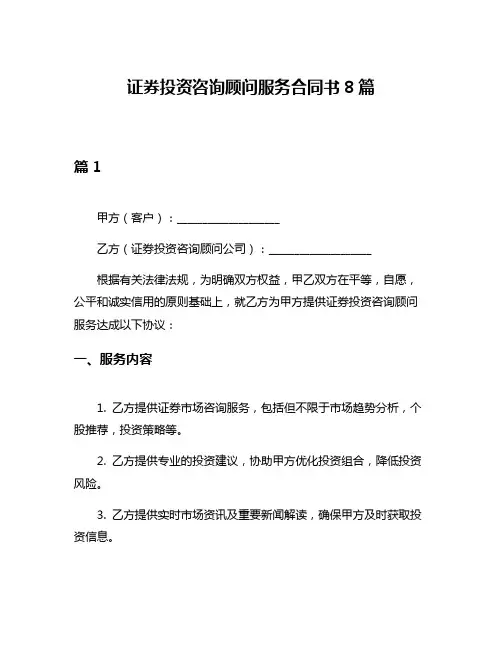 证券投资咨询顾问服务合同书 8 篇

篇 1

甲方（客户）：__________________

乙方（证券投资咨询顾问公司）：__________________

根据有关法律法规，为明确双方权益，甲乙双方在平等，自愿，公平和诚实信用的原则基础上，就乙方为甲方提供证券投资咨询顾问服务达成以下协议：

一、服务内容

1. 乙方提供证券市场咨询服务，包括但不限于市场趋势分析，个股推荐，投资策略等。

2. 乙方提供专业的投资建议，协助甲方优化投资组合，降低投资风险。

3. 乙方提供实时市场资讯及重要新闻解读，确保甲方及时获取投资信息。